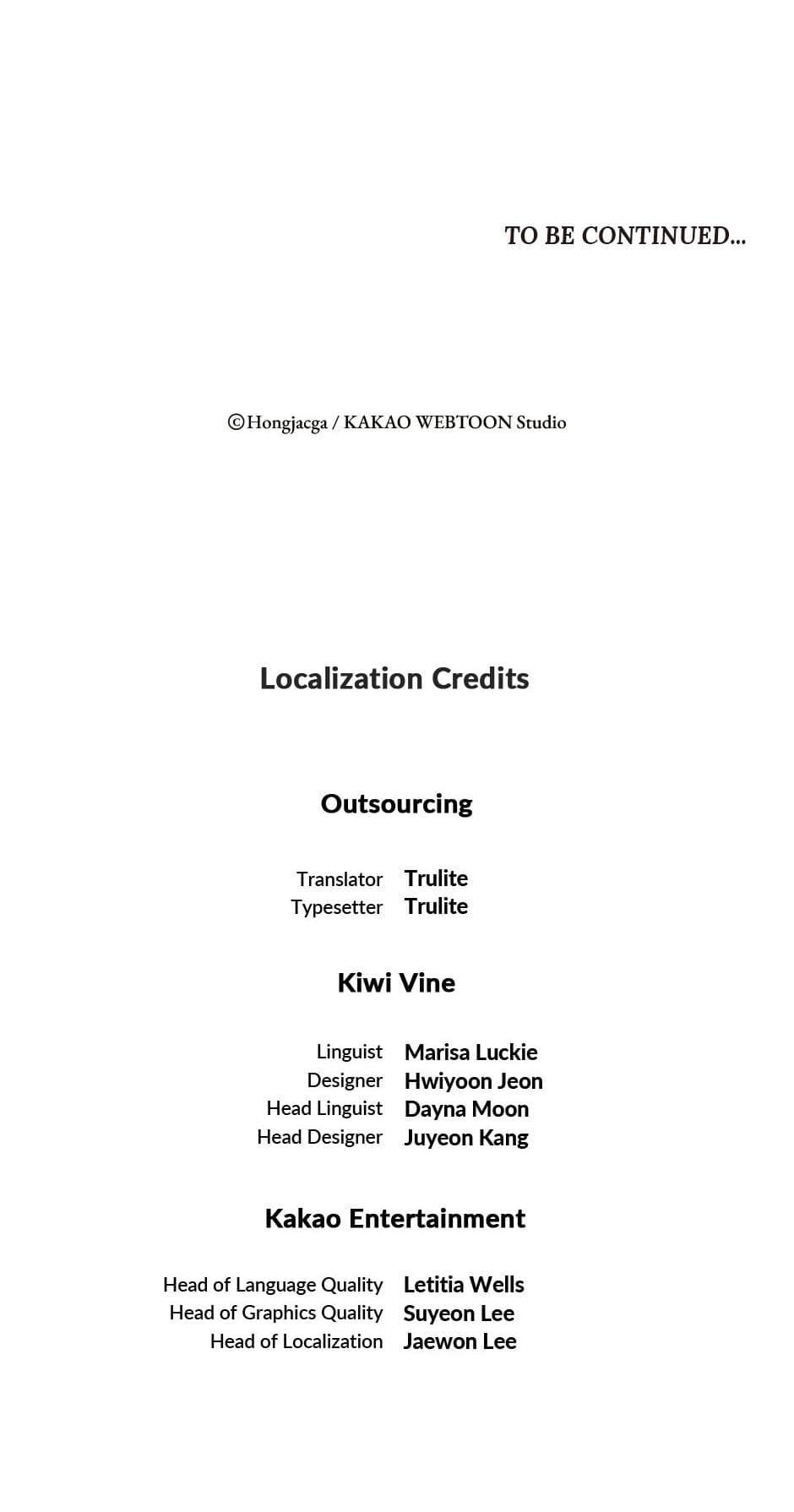 TO BE CONTINUED...

©Hongjacga / KAKAO WEBTOON Studio

Localization Credits

Outsourcing

Translator Trulite
Typesetter Trulite

Kiwi Vine

Linguist Marisa Luckie
Designer Hwiyoon Jeon
Head Linguist Dayna Moon
Head Designer Juyeon Kang

Kakao Entertainment

Head of Language Quality Letitia Wells
Head of Graphics Quality Suyeon Lee
Head of Localization Jaewon Lee